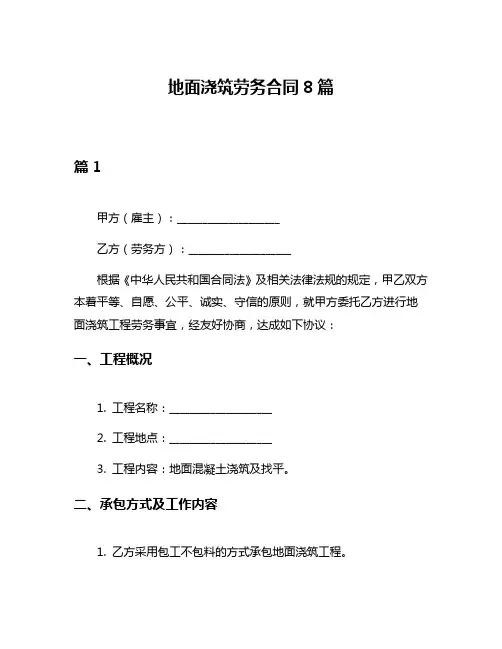 地面浇筑劳务合同 8 篇

篇 1

甲方（雇主）：__________________

乙方（劳务方）：__________________

根据《中华人民共和国合同法》及相关法律法规的规定，甲乙双方本着平等、自愿、公平、诚实、守信的原则，就甲方委托乙方进行地面浇筑工程劳务事宜，经友好协商，达成如下协议：

一、工程概况

1. 工程名称：__________________

2. 工程地点：__________________

3. 工程内容：地面混凝土浇筑及找平。

二、承包方式及工作内容

1. 乙方采用包工不包料的方式承包地面浇筑工程。